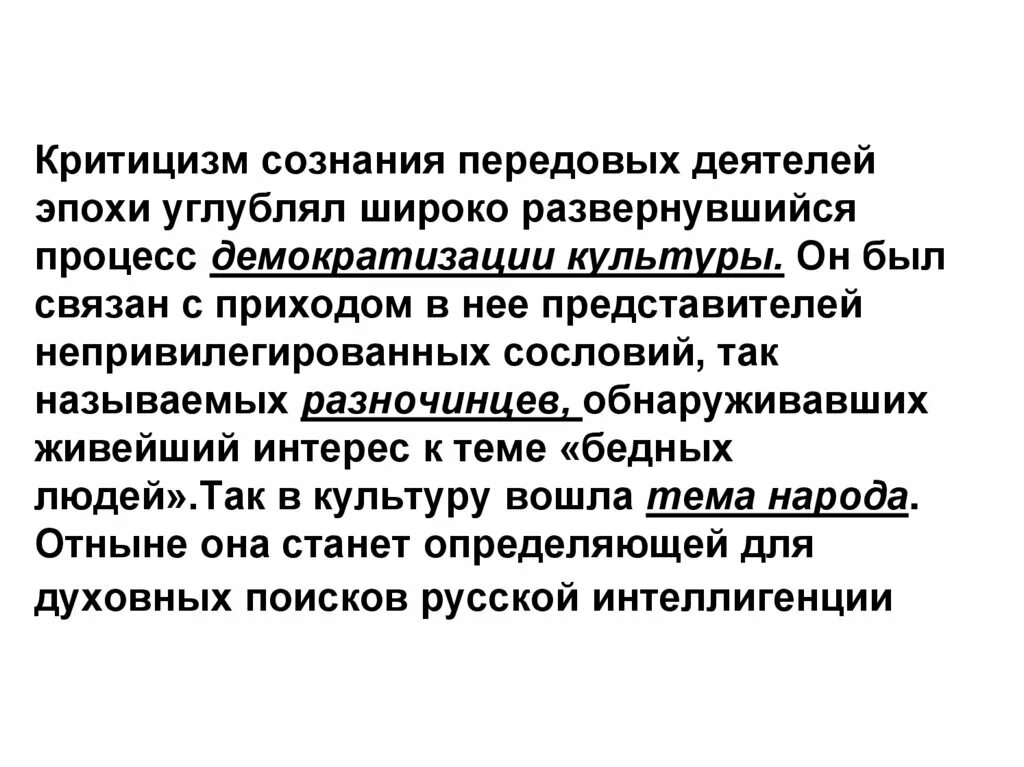 Критицизм сознания передовых деятелей эпохи углублял широко развернувшийся процесс демократизации культуры. Он был связан с приходом в нее представителей непривилегированных сословий, так называемых разночинцев, обнаруживавших живейший интерес к теме «бедных людей».Так в культуру вошла тема народа. Отныне она станет определяющей для духовных поисков русской интеллигенции